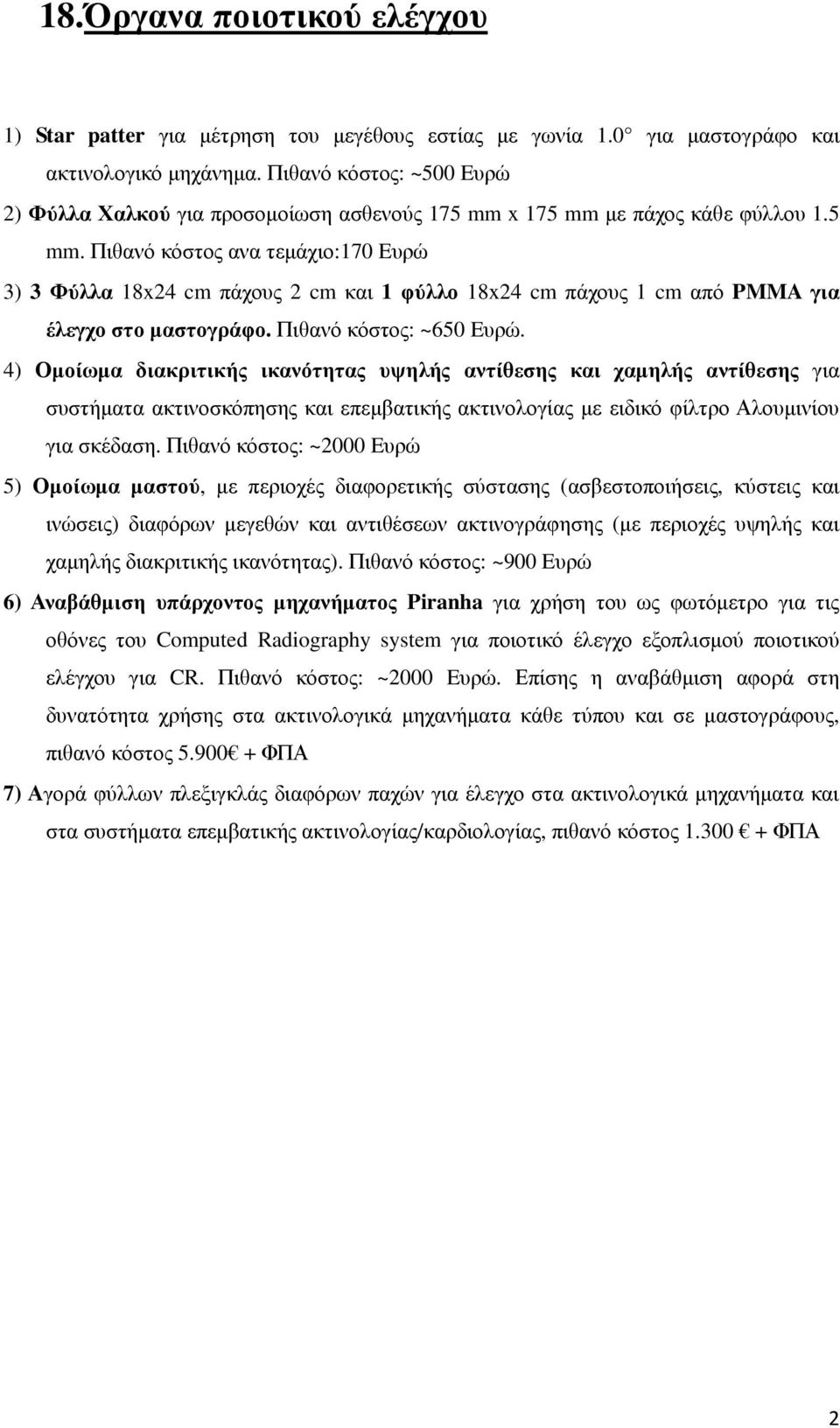 18.Όργανα ποιοτικού ελέγχου

1) Star patter για μέτρηση του μεγέθους εστίας με γωνία 1.0° για μαστογράφο και ακτινολογικό μηχάνημα. Πιθανό κόστος: ~500 Ευρώ

2) Φύλλα Χαλκού για προσομοίωση ασθενούς 175 mm x 175 mm με πάχος κάθε φύλλου 1.5 mm. Πιθανό κόστος ανα τεμάχιο:170 Ευρώ

3) 3 Φύλλα 18x24 cm πάχους 2 cm και 1 φύλλο 18x24 cm πάχους 1 cm από PMMA για έλεγχο στο μαστογράφο. Πιθανό κόστος: ~650 Ευρώ.

4) Ομοίωμα διακριτικής ικανότητας υψηλής αντίθεσης και χαμηλής αντίθεσης για συστήματα ακτινοσκόπησης και επεμβατικής ακτινολογίας με ειδικό φίλτρο Αλουμινίου για σκέδαση. Πιθανό κόστος: ~2000 Ευρώ

5) Ομοίωμα μαστού, με περιοχές διαφορετικής σύστασης (ασβεστοποιήσεις, κύστεις και ινώσεις) διαφόρων μεγεθών και αντιθέσεων ακτινογράφησης (με περιοχές υψηλής και χαμηλής διακριτικής ικανότητας). Πιθανό κόστος: ~900 Ευρώ

6) Αναβάθμιση υπάρχοντος μηχανήματος Piranha για χρήση του ως φωτόμετρο για τις οθόνες του Computed Radiography system για ποιοτικό έλεγχο εξοπλισμού ποιοτικού ελέγχου για CR. Πιθανό κόστος: ~2000 Ευρώ. Επίσης η αναβάθμιση αφορά στη δυνατότητα χρήσης στα ακτινολογικά μηχανήματα κάθε τύπου και σε μαστογράφους, πιθανό κόστος 5.900€ + ΦΠΑ

7) Αγορά φύλλων πλεξιγκλάς διαφόρων παχών για έλεγχο στα ακτινολογικά μηχανήματα και στα συστήματα επεμβατικής ακτινολογίας/καρδιολογίας, πιθανό κόστος 1.300 € + ΦΠΑ

2